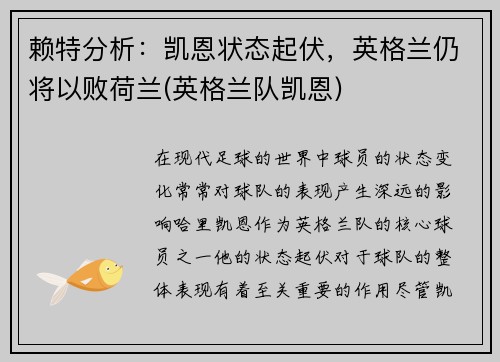 赖特分析：凯恩状态起伏，英格兰仍将以败荷兰(英格兰队凯恩)

在现代足球的世界中球员的状态变化常常对球队的表现产生深远的影响哈里凯恩作为英格兰队的核心球员之一他的状态起伏对于球队的整体表现有着至关重要的作用尽管凯